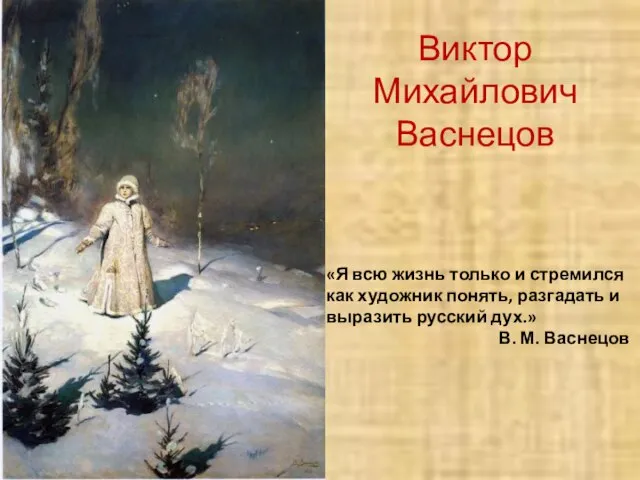 Виктор Михайлович Васнецов

«Я всю жизнь только и стремился как художник понять, разгадать и выразить русский дух.»
В. М. Васнецов